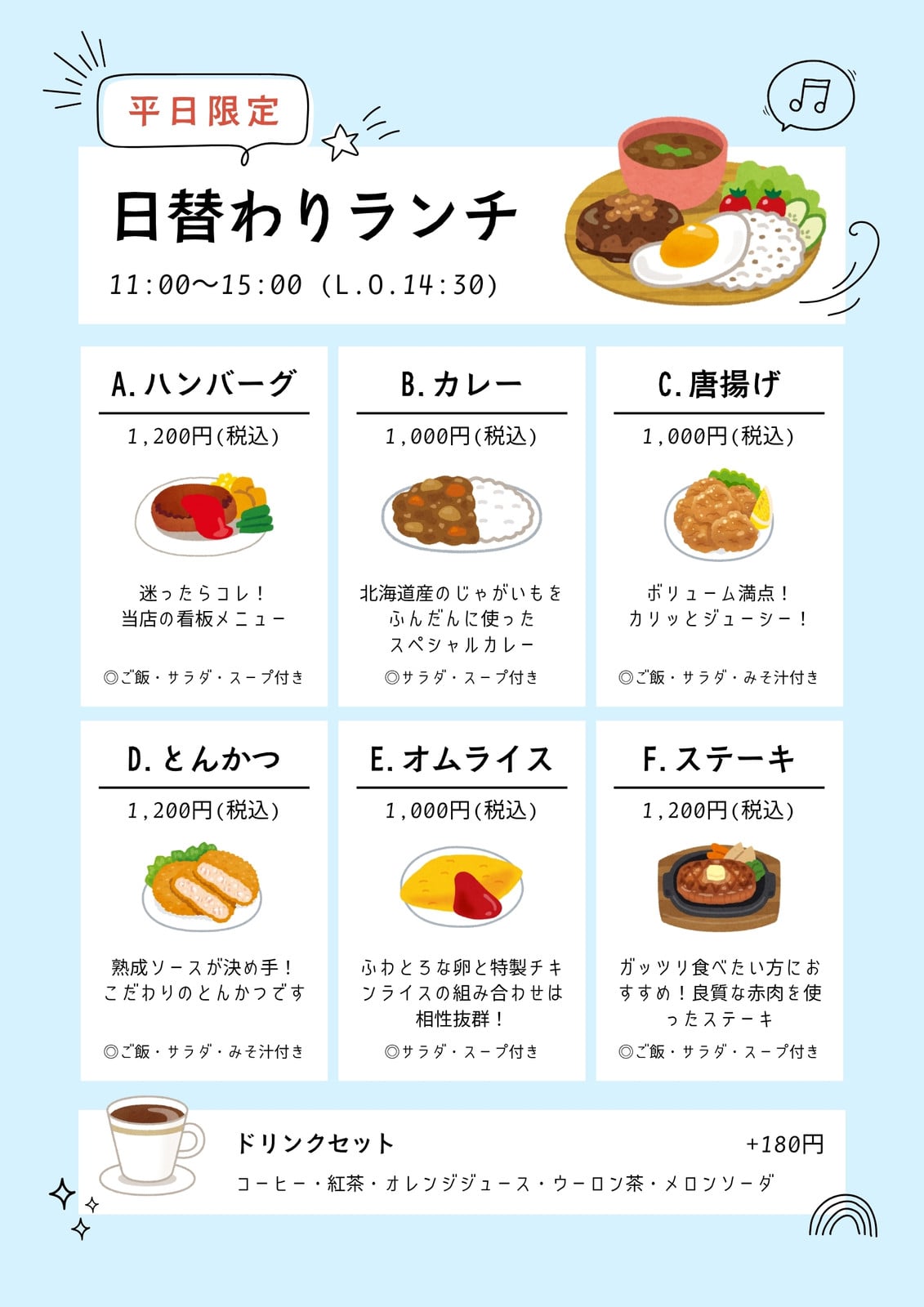 平日限定

日替わりランチ

11:00〜15:00 (L.O.14:30)

A.ハンバーグ

1,200円(税込)

迷ったらコレ！
当店の看板メニュー

◎ご飯・サラダ・スープ付き

B.カレー

1,000円(税込)

北海道産のじゃがいもを
ふんだんに使った
スペシャルカレー

◎サラダ・スープ付き

C.唐揚げ

1,000円(税込)

ボリューム満点！
カリッとジューシー！

◎ご飯・サラダ・みそ汁付き

D.とんかつ

1,200円(税込)

熟成ソースが決め手！
こだわりのとんかつです

◎ご飯・サラダ・みそ汁付き

E.オムライス

1,000円(税込)

ふわとろな卵と特製チキンライスの組み合わせは相性抜群！

◎サラダ・スープ付き

F.ステーキ

1,200円(税込)

ガッツリ食べたい方におすすめ！良質な赤肉を使ったステーキ

◎ご飯・サラダ・スープ付き

ドリンクセット +180円

コーヒー・紅茶・オレンジジュース・ウーロン茶・メロンソーダ